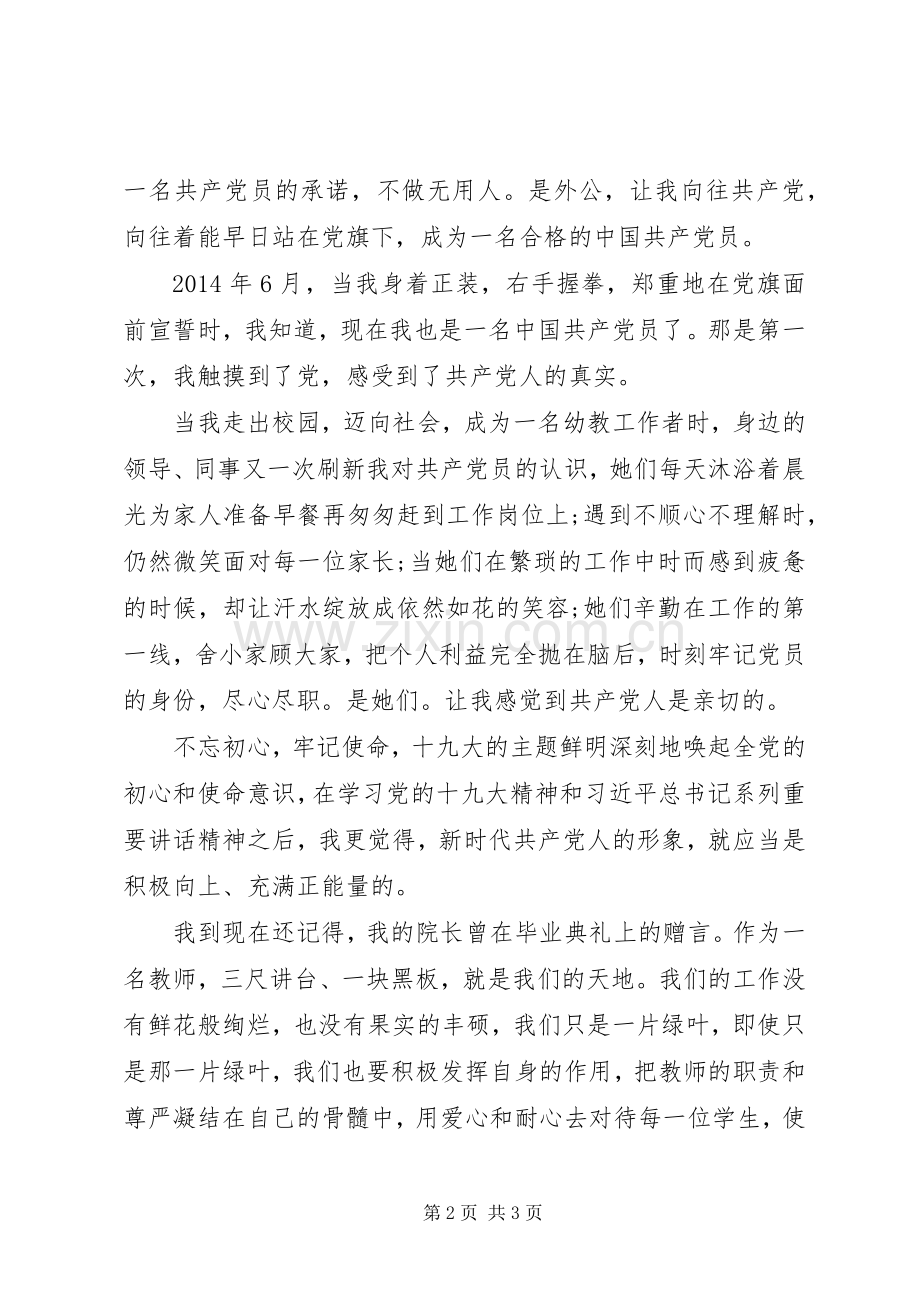 一名共产党员的承诺，不做无用人。是外公，让我向往共产党，向往着能早日站在党旗下，成为一名合格的中国共产党员。

2014年6月，当我身着正装，右手握拳，郑重地在党旗面前宣誓时，我知道，现在我也是一名中国共产党员了。那是第一次，我触摸到了党，感受到了共产党人的真实。

当我走出校园，迈向社会，成为一名幼教工作者时，身边的领导、同事又一次刷新我对共产党员的认识，她们每天沐浴着晨光为家人准备早餐再匆匆赶到工作岗位上;遇到不顺心不理解时，仍然微笑面对每一位家长;当她们在繁琐的工作中时而感到疲惫的时候，却让汗水绽放成依然如花的笑容;她们辛勤在工作的第一线，舍小家顾大家，把个人利益完全抛在脑后，时刻牢记党员的身份，尽心尽职。是她们。让我感觉到共产党人是亲切的。

不忘初心，牢记使命，十九大的主题鲜明深刻地唤起全党的初心和使命意识，在学习党的十九大精神和习近平总书记系列重要讲话精神之后，我更觉得，新时代共产党人的形象，就应当是积极向上、充满正能量的。

我到现在还记得，我的院长曾在毕业典礼上的赠言。作为一名教师，三尺讲台、一块黑板，就是我们的天地。我们的工作没有鲜花般绚烂，也没有果实的丰硕，我们只是一片绿叶，即使只是那一片绿叶，我们也要积极发挥自身的作用，把教师的职责和尊严凝结在自己的骨髓中，用爱心和耐心去对待每一位学生，使

第2页 共3页

www.zixin.com.cn